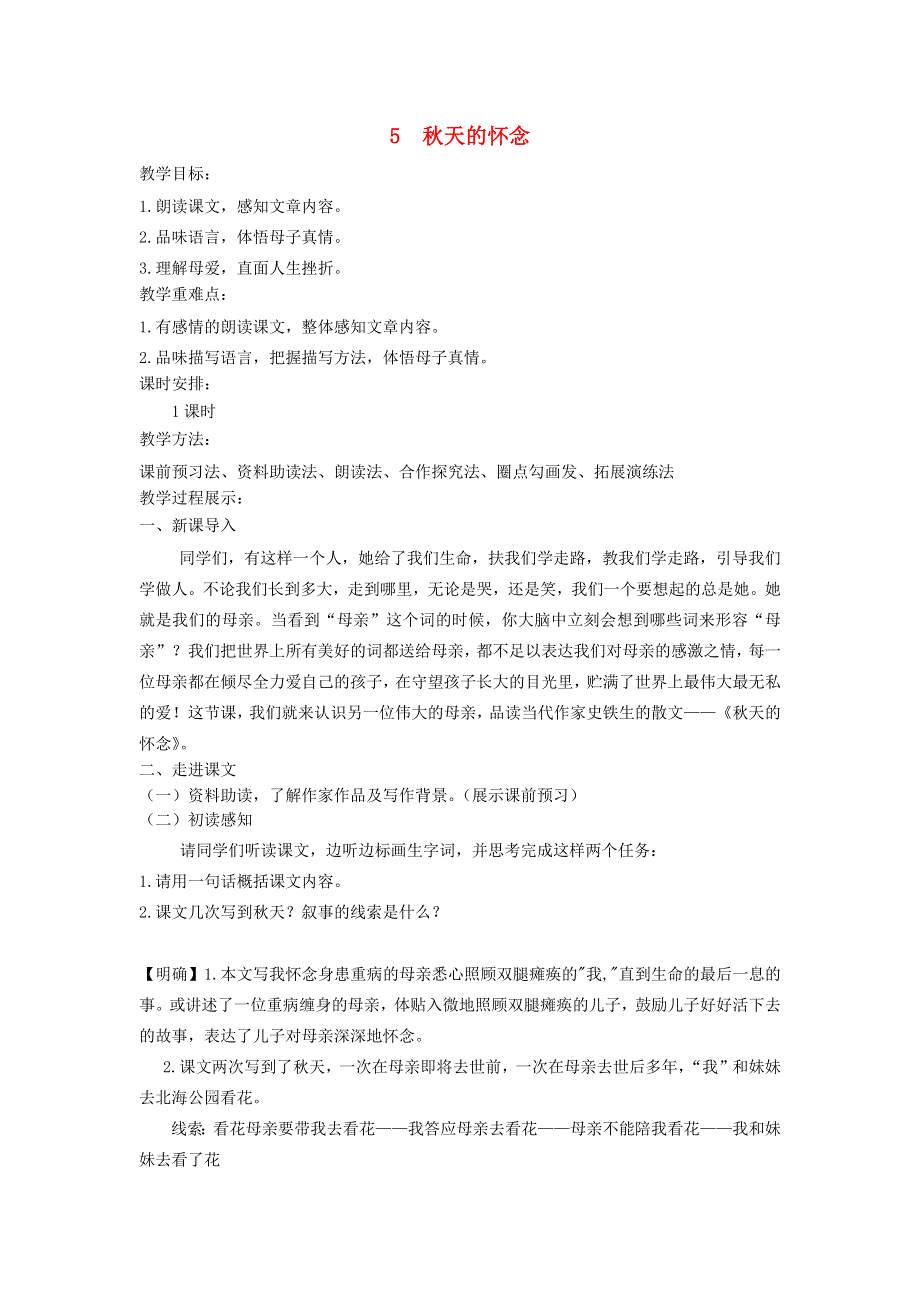 5　秋天的怀念

教学目标：

1.朗读课文，感知文章内容。

2.品味语言，体悟母子真情。

3.理解母爱，直面人生挫折。

教学重难点：

1.有感情的朗读课文，整体感知文章内容。

2.品味描写语言，把握描写方法，体悟母子真情。

课时安排：

1课时

教学方法：

课前预习法、资料助读法、朗读法、合作探究法、圈点勾画发、拓展演练法

教学过程展示：

一、新课导入

同学们，有这样一个人，她给了我们生命，扶我们学走路，教我们学走路，引导我们学做人。不论我们长到多大，走到哪里，无论是哭，还是笑，我们一个要想起的总是她。她就是我们的母亲。当看到“母亲”这个词的时候，你大脑中立刻会想到哪些词来形容“母亲”？我们把世界上所有美好的词都送给母亲，都不足以表达我们对母亲的感激之情，每一位母亲都在倾尽全力爱自己的孩子，在守望孩子长大的目光里，贮满了世界上最伟大最无私的爱！这节课，我们就来认识另一位伟大的母亲，品读当代作家史铁生的散文——《秋天的怀念》。

二、走进课文

（一）资料助读，了解作家作品及写作背景。(展示课前预习)

（二）初读感知

请同学们听读课文，边听边标画生字词，并思考完成这样两个任务：

1.请用一句话概括课文内容。

2.课文几次写到秋天？叙事的线索是什么？

【明确】1.本文写我怀念身患重病的母亲悉心照顾双腿瘫痪的"我,"直到生命的最后一息的事。或讲述了一位重病缠身的母亲，体贴入微地照顾双腿瘫痪的儿子，鼓励儿子好好活下去的故事，表达了儿子对母亲深深地怀念。

2.课文两次写到了秋天，一次在母亲即将去世前，一次在母亲去世后多年，“我”和妹妹去北海公园看花。

线索：看花母亲要带我去看花——我答应母亲去看花——母亲不能陪我看花——我和妹妹去看了花